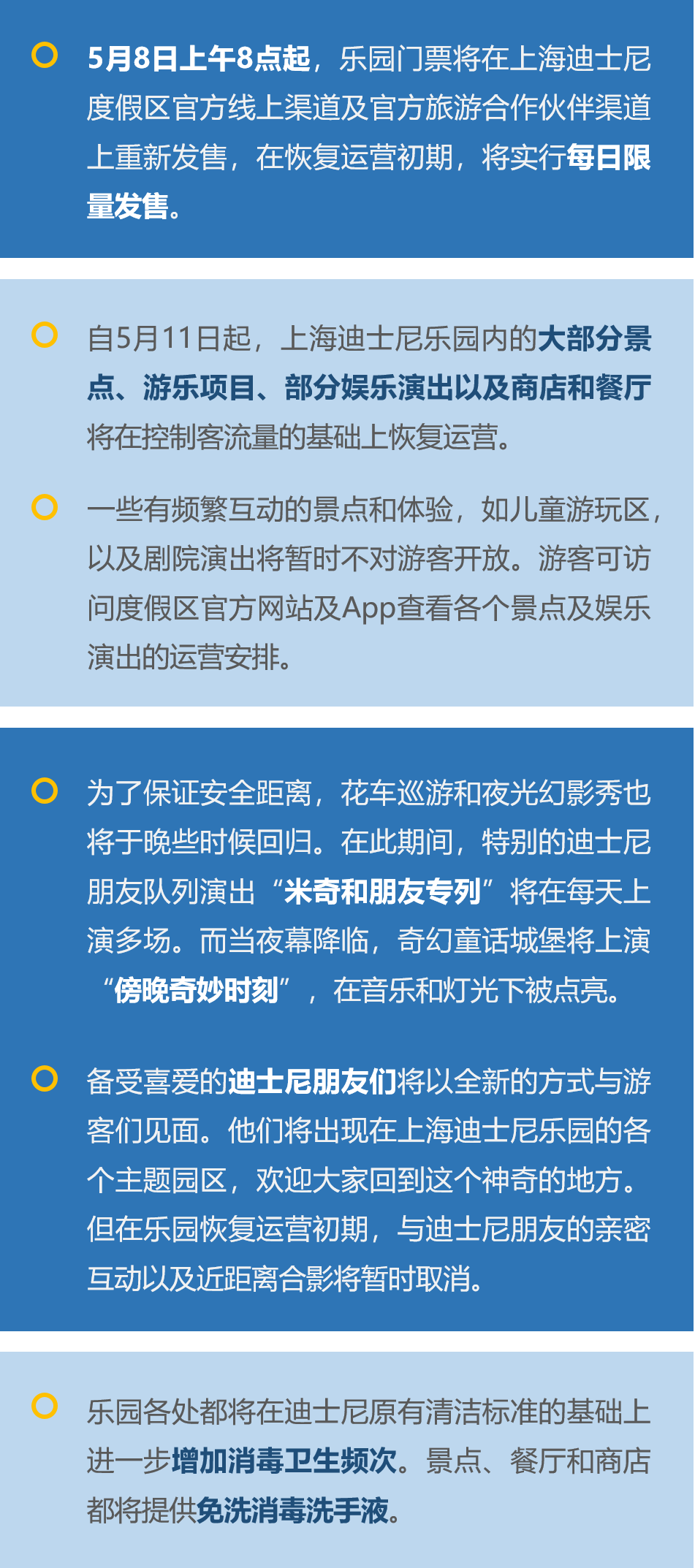 5月8日上午8点起，乐园门票将在上海迪士尼度假区官方线上渠道及官方旅游合作伙伴渠道上重新发售，在恢复运营初期，将实行每日限量发售。

自5月11日起，上海迪士尼乐园内的大部分景点、游乐项目、部分娱乐演出以及商店和餐厅将在控制客流量的基础上恢复运营。

一些有频繁互动的景点和体验，如儿童游玩区，以及剧院演出将暂时不对游客开放。游客可访问度假区官方网站及App查看各个景点及娱乐演出的运营安排。

为了保证安全距离，花车巡游和夜光幻影秀也将于晚些时候回归。在此期间，特别的迪士尼朋友队列演出“米奇和朋友专列”将在每天上演多场。而当夜幕降临，奇幻童话城堡将上演“傍晚奇妙时刻”，在音乐和灯光下被点亮。

备受喜爱的迪士尼朋友们将以全新的方式与游客们见面。他们将出现在上海迪士尼乐园的各个主题园区，欢迎大家回到这个神奇的地方。但在乐园恢复运营初期，与迪士尼朋友的亲密互动以及近距离合影将暂时取消。

乐园各处都将在迪士尼原有清洁标准的基础上进一步增加消毒卫生频次。景点、餐厅和商店都将提供免洗消毒洗手液。